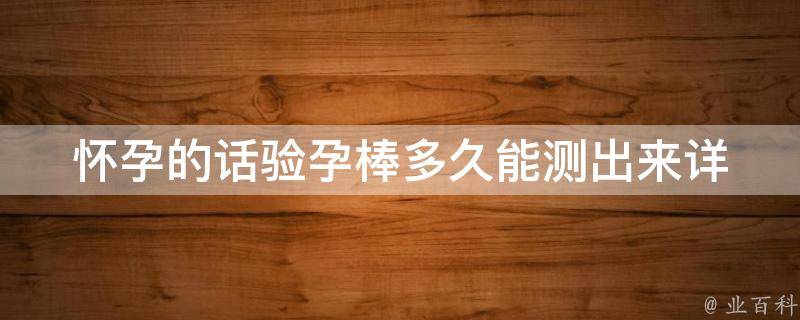 怀孕的话验孕棒多久能测出来详

@ 业百科